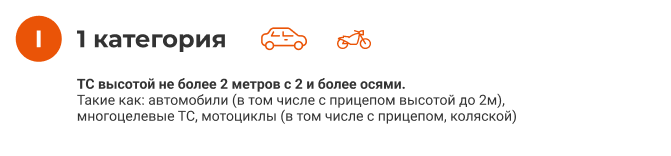 I

1 категория

ТС высотой не более 2 метров с 2 и более осями.
Такие как: автомобили (в том числе с прицепом высотой до 2м), многоцелевые ТС, мотоциклы (в том числе с прицепом, коляской)